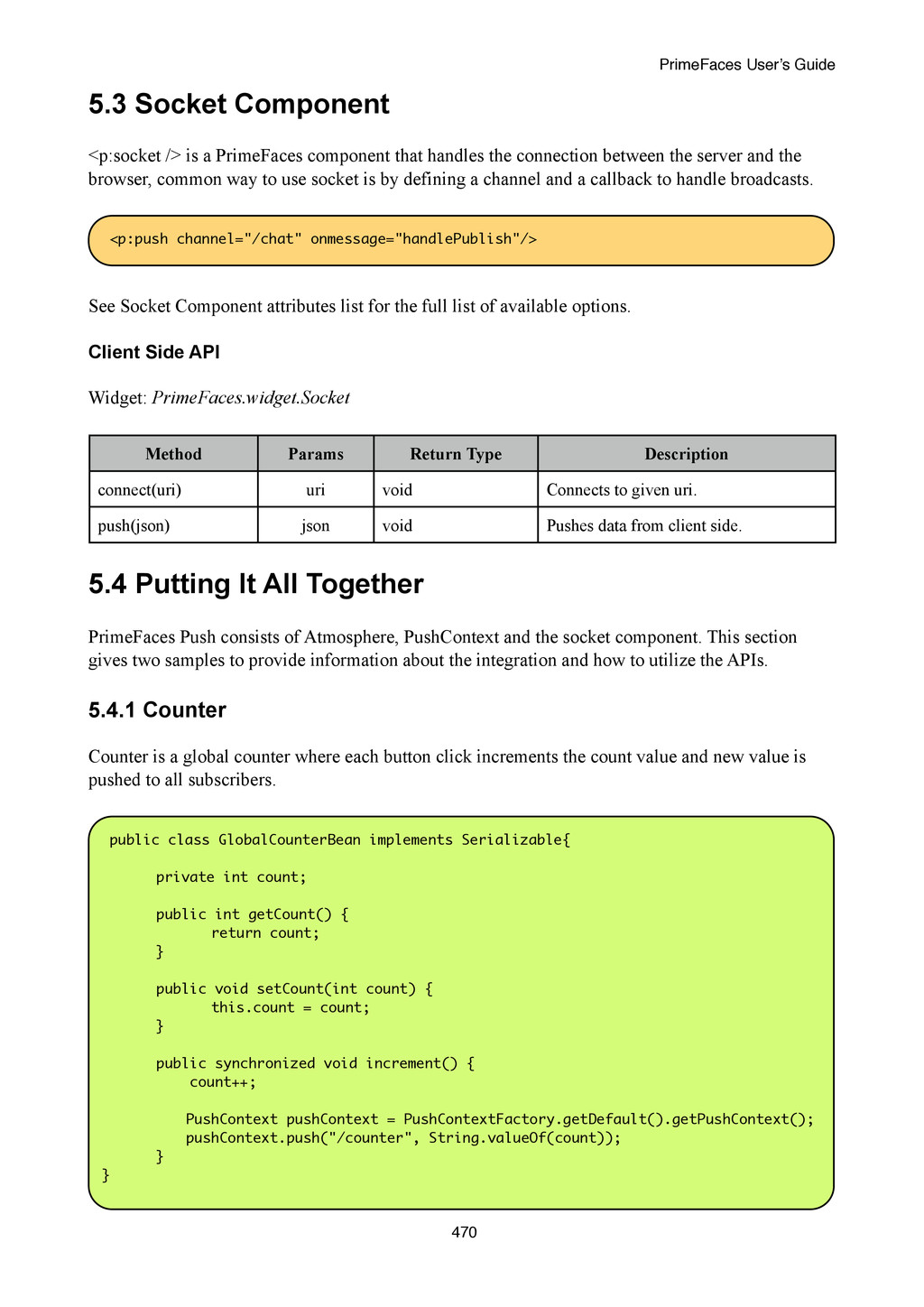 PrimeFaces User's Guide

5.3 Socket Component

<p:socket /> is a PrimeFaces component that handles the connection between the server and the browser, common way to use socket is by defining a channel and a callback to handle broadcasts.

<p:push channel="/chat" onmessage="handlePublish"/>

See Socket Component attributes list for the full list of available options.

Client Side API

Widget: PrimeFaces.widget.Socket

| Method | Params | Return Type | Description |
|---|---|---|---|
| connect(uri) | uri | void | Connects to given uri. |
| push(json) | json | void | Pushes data from client side. |

5.4 Putting It All Together

PrimeFaces Push consists of Atmosphere, PushContext and the socket component. This section gives two samples to provide information about the integration and how to utilize the APIs.

5.4.1 Counter

Counter is a global counter where each button click increments the count value and new value is pushed to all subscribers.

public class GlobalCounterBean implements Serializable{

    private int count;

    public int getCount() {
        return count;
    }

    public void setCount(int count) {
        this.count = count;
    }

    public synchronized void increment() {
        count++;

        PushContext pushContext = PushContextFactory.getDefault().getPushContext();
        pushContext.push("/counter", String.valueOf(count));
    }
}

470